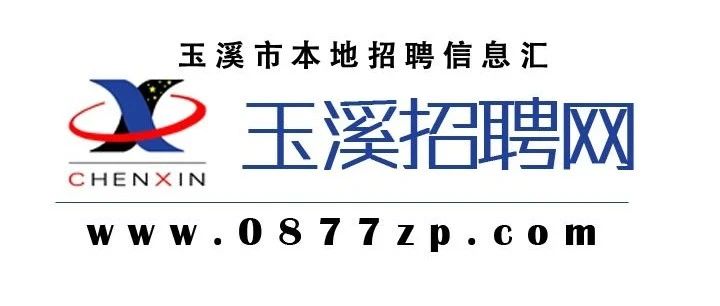 玉溪市本地招聘信息汇

CHENXIN

玉溪招聘网

www.0877zp.com